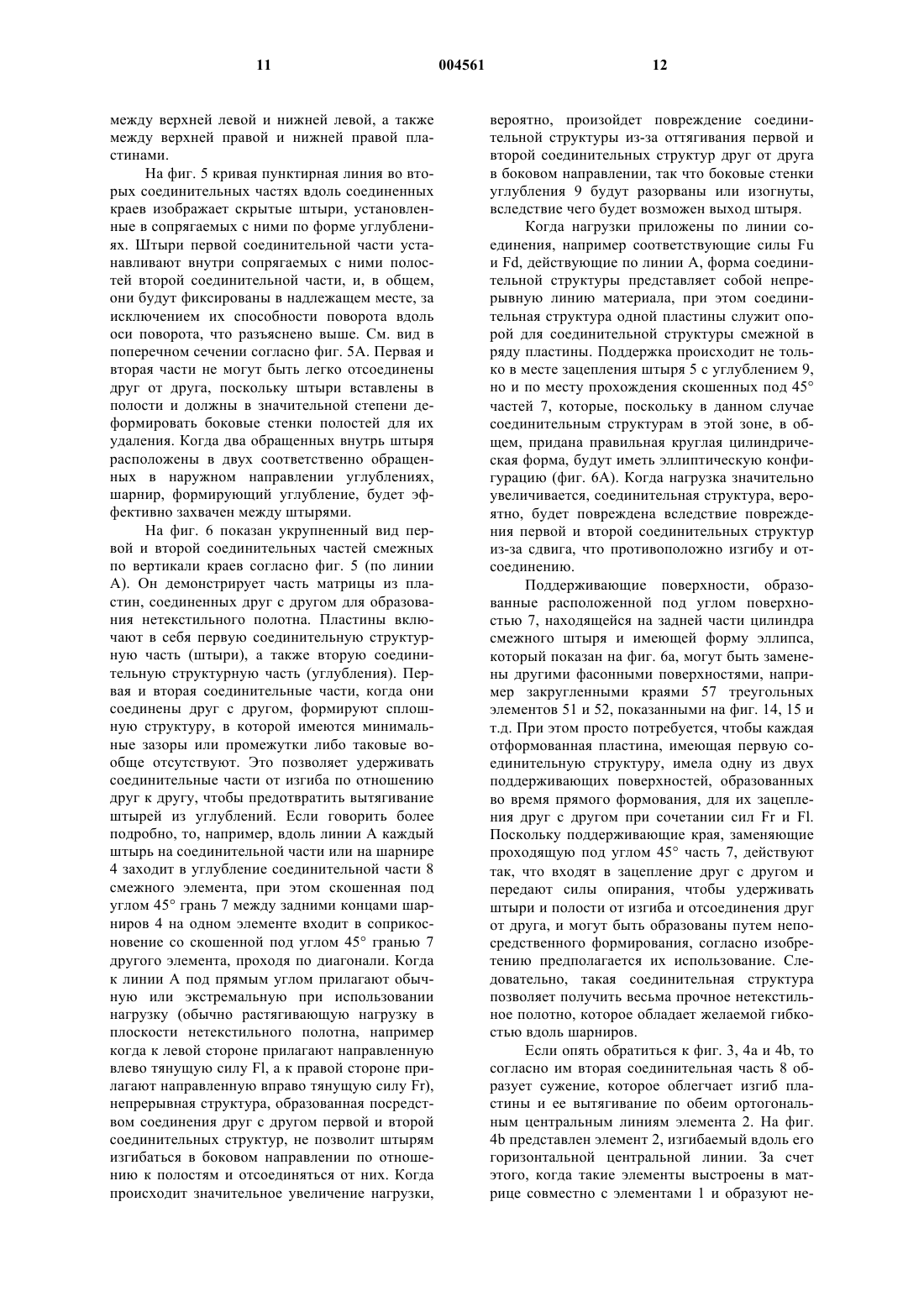 11 004561 12

между верхней левой и нижней левой, а также между верхней правой и нижней правой пластинами.

На фиг. 5 кривая пунктирная линия во вторых соединительных частях вдоль соединенных краев изображает скрытые штыри, установленные в сопрягаемых с ними по форме углублениях. Штыри первой соединительной части устанавливают внутри сопрягаемых с ними полостей второй соединительной части, и, в общем, они будут фиксированы в надлежащем месте, за исключением их способности поворота вдоль оси поворота, что разъяснено выше. См. вид в поперечном сечении согласно фиг. 5А. Первая и вторая части не могут быть легко отсоединены друг от друга, поскольку штыри вставлены в полости и должны в значительной степени деформировать боковые стенки полостей для их удаления. Когда два обращенных внутрь штыря расположены в двух соответственно обращенных в наружном направлении углублениях, шарнир, формирующий углубление, будет эффективно захвачен между штырями.

На фиг. 6 показан укрупненный вид первой и второй соединительных частей смежных по вертикали краев согласно фиг. 5 (по линии А). Он демонстрирует часть матрицы из пластин, соединенных друг с другом для образования нетекстильного полотна. Пластины включают в себя первую соединительную структурную часть (штыри), а также вторую соединительную структурную часть (углубления). Первая и вторая соединительные части, когда они соединены друг с другом, формируют сплошную структуру, в которой имеются минимальные зазоры или промежутки либо таковые вообще отсутствуют. Это позволяет удерживать соединительные части от изгиба по отношению друг к другу, чтобы предотвратить вытягивание штырей из углублений. Если говорить более подробно, то, например, вдоль линии А каждый штырь на соединительной части или на шарнире 4 заходит в углубление соединительной части 8 смежного элемента, при этом скошенная под углом 45° грань 7 между задними концами шарниров 4 на одном элементе входит в соприкосновение со скошенной под углом 45° гранью 7 другого элемента, проходя по диагонали. Когда к линии А под прямым углом прилагают обычную или экстремальную при использовании нагрузку (обычно растягивающую нагрузку в плоскости нетекстильного полотна, например когда к левой стороне прилагают направленную влево тянущую силу Fl, а к правой стороне прилагают направленную вправо тянущую силу Fr), непрерывная структура, образованная посредством соединения друг с другом первой и второй соединительных структур, не позволит штырям изгибаться в боковом направлении по отношению к полостям и отсоединяться от них. Когда происходит значительное увеличение нагрузки, вероятно, произойдет повреждение соединительной структуры из-за оттягивания первой и второй соединительных структур друг от друга в боковом направлении, так что боковые стенки углубления 9 будут разорваны или изогнуты, вследствие чего будет возможен выход штыря.

Когда нагрузки приложены по линии соединения, например соответствующие силы Fu и Fd, действующие по линии А, форма соединительной структуры представляет собой непрерывную линию материала, при этом соединительная структура одной пластины служит опорой для соединительной структуры смежной в ряду пластины. Поддержка происходит не только в месте зацепления штыря 5 с углублением 9, но и по месту прохождения скошенных под 45° частей 7, которые, поскольку в данном случае соединительным структурам в этой зоне, в общем, придана правильная круглая цилиндрическая форма, будут иметь эллиптическую конфигурацию (фиг. 6А). Когда нагрузка значительно увеличивается, соединительная структура, вероятно, будет повреждена вследствие повреждения первой и второй соединительных структур из-за сдвига, что противоположно изгибу и отсоединению.

Поддерживающие поверхности, образованные расположенной под углом поверхностью 7, находящейся на задней части цилиндра смежного штыря и имеющей форму эллипса, который показан на фиг. 6а, могут быть заменены другими фасонными поверхностями, например закругленными краями 57 треугольных элементов 51 и 52, показанными на фиг. 14, 15 и т.д. При этом просто потребуется, чтобы каждая отформованная пластина, имеющая первую соединительную структуру, имела одну из двух поддерживающих поверхностей, образованных во время прямого формования, для их зацепления друг с другом при сочетании сил Fr и Fl. Поскольку поддерживающие края, заменяющие проходящую под углом 45° часть 7, действуют так, что входят в зацепление друг с другом и передают силы опирания, чтобы удерживать штыри и полости от изгиба и отсоединения друг от друга, и могут быть образованы путем непосредственного формирования, согласно изобретению предполагается их использование. Следовательно, такая соединительная структура позволяет получить весьма прочное нетекстильное полотно, которое обладает желаемой гибкостью вдоль шарниров.

Если опять обратиться к фиг. 3, 4а и 4b, то согласно им вторая соединительная часть 8 образует сужение, которое облегчает изгиб пластины и ее вытягивание по обеим ортогональным центральным линиям элемента 2. На фиг. 4b представлен элемент 2, изгибаемый вдоль его горизонтальной центральной линии. За счет этого, когда такие элементы выстроены в матрице совместно с элементами 1 и образуют не-